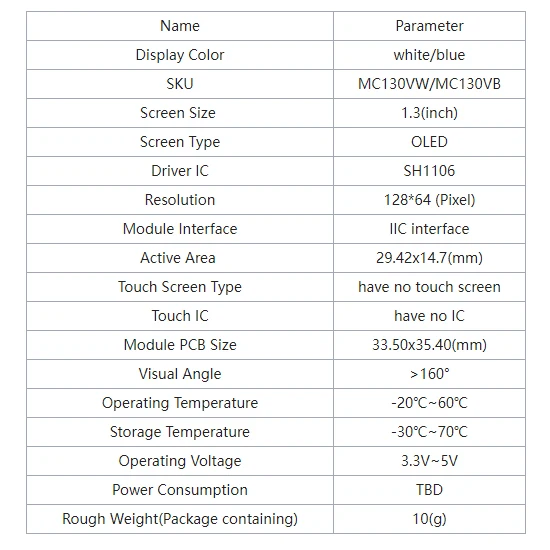 | Name | Parameter |
|---|---|
| Display Color | white/blue |
| SKU | MC130VW/MC130VB |
| Screen Size | 1.3(inch) |
| Screen Type | OLED |
| Driver IC | SH1106 |
| Resolution | 128*64 (Pixel) |
| Module Interface | IIC interface |
| Active Area | 29.42x14.7(mm) |
| Touch Screen Type | have no touch screen |
| Touch IC | have no IC |
| Module PCB Size | 33.50x35.40(mm) |
| Visual Angle | >160° |
| Operating Temperature | -20℃~60℃ |
| Storage Temperature | -30℃~70℃ |
| Operating Voltage | 3.3V~5V |
| Power Consumption | TBD |
| Rough Weight(Package containing) | 10(g) |